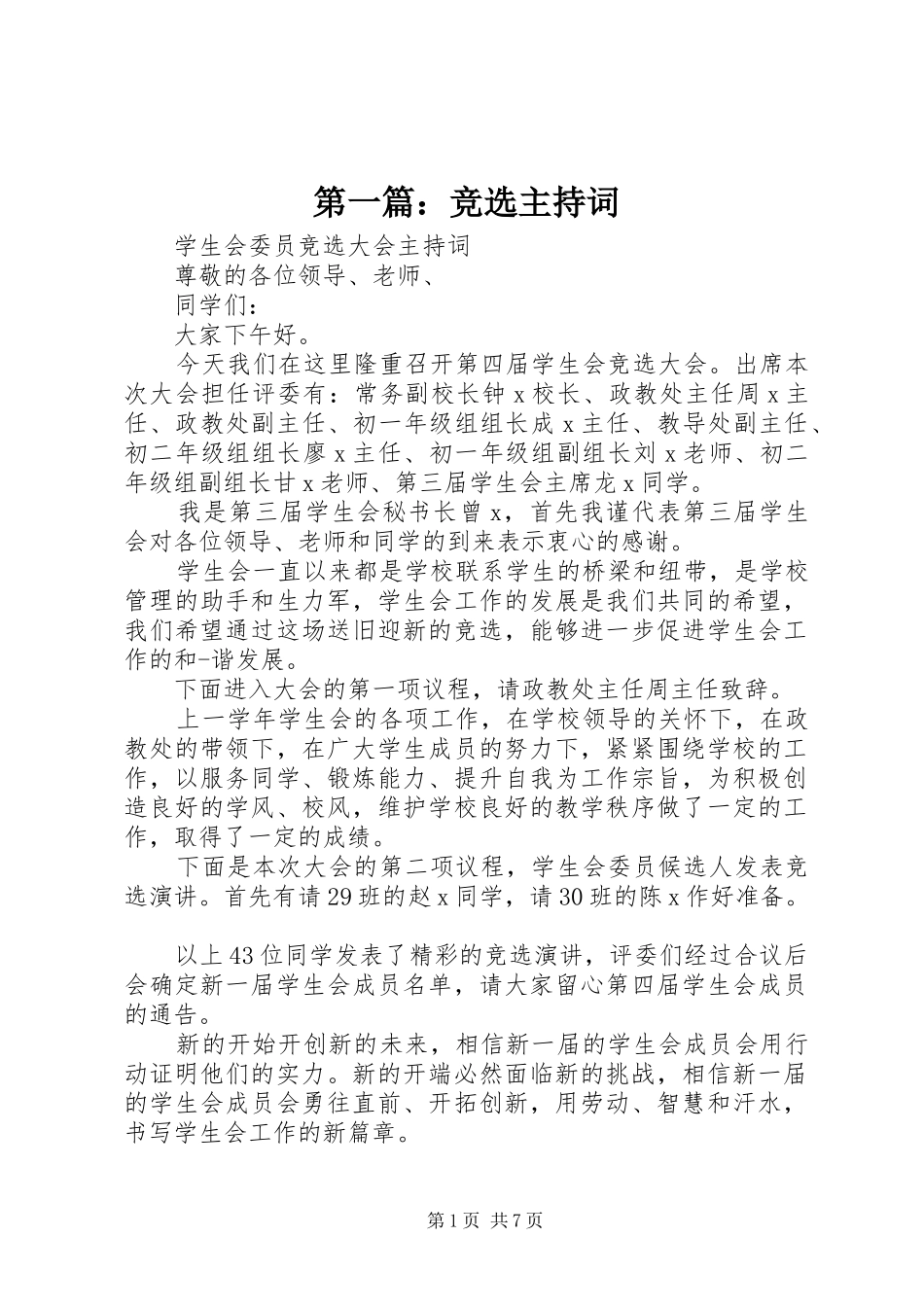 第一篇：竞选主持词

学生会委员竞选大会主持词

尊敬的各位领导、老师、

同学们：

大家下午好。

今天我们在这里隆重召开第四届学生会竞选大会。出席本次大会担任评委有：常务副校长钟x校长、政教处主任周x主任、政教处副主任、初一年级组组长成x主任、教导处副主任、初二年级组组长廖x主任、初一年级组副组长刘x老师、初二年级组副组长甘x老师、第三届学生会主席龙x同学。

我是第三届学生会秘书长曾x，首先我谨代表第三届学生会对各位领导、老师和同学的到来表示衷心的感谢。

学生会一直以来都是学校联系学生的桥梁和纽带，是学校管理的助手和生力军，学生会工作的发展是我们共同的希望，我们希望通过这场送旧迎新的竞选，能够进一步促进学生会工作的和-谐发展。

下面进入大会的第一项议程，请政教处主任周主任致辞。

上一学年学生会的各项工作，在学校领导的关怀下，在政教处的带领下，在广大学生成员的努力下，紧紧围绕学校的工作，以服务同学、锻炼能力、提升自我为工作宗旨，为积极创造良好的学风、校风，维护学校良好的教学秩序做了一定的工作，取得了一定的成绩。

下面是本次大会的第二项议程，学生会委员候选人发表竞选演讲。首先有请29班的赵x同学，请30班的陈x作好准备。

以上43位同学发表了精彩的竞选演讲，评委们经过合议后会确定新一届学生会成员名单，请大家留心第四届学生会成员的通告。

新的开始开创新的未来，相信新一届的学生会成员会用行动证明他们的实力。新的开端必然面临新的挑战，相信新一届的学生会成员会勇往直前、开拓创新，用劳动、智慧和汗水，书写学生会工作的新篇章。

第1页 共7页